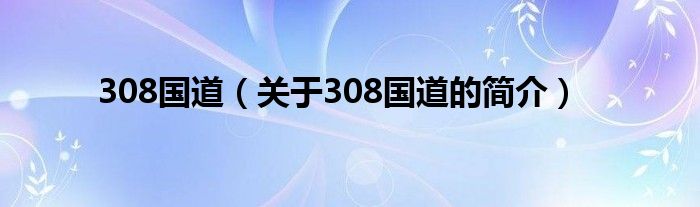 308国道（关于308国道的简介）